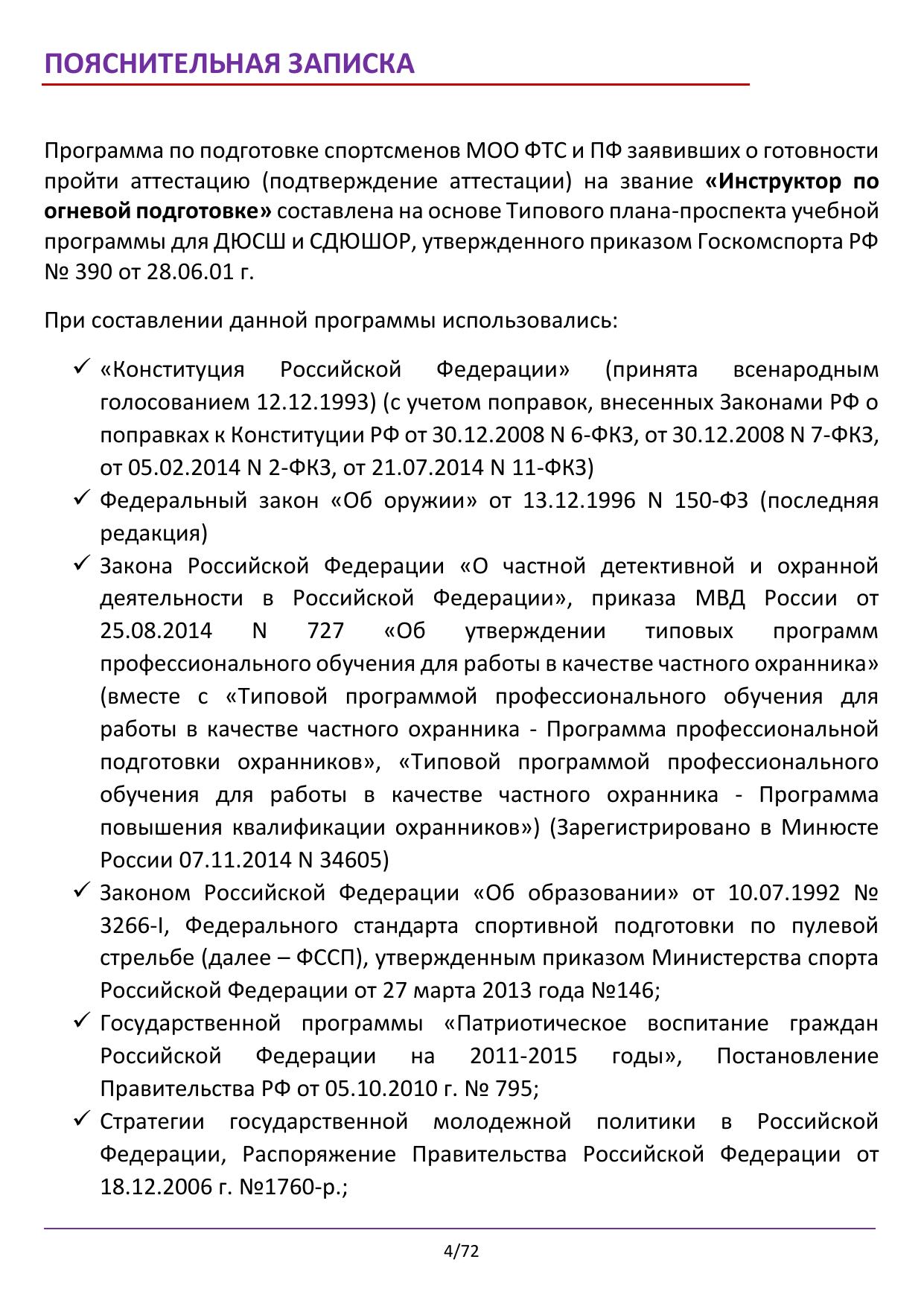 ПОЯСНИТЕЛЬНАЯ ЗАПИСКА

Программа по подготовке спортсменов МОО ФТС и ПФ заявивших о готовности пройти аттестацию (подтверждение аттестации) на звание **«Инструктор по огневой подготовке»** составлена на основе Типового плана-проспекта учебной программы для ДЮСШ и СДЮШОР, утвержденного приказом Госкомспорта РФ № 390 от 28.06.01 г.

При составлении данной программы использовались:

✓ «Конституция Российской Федерации» (принята всенародным голосованием 12.12.1993) (с учетом поправок, внесенных Законами РФ о поправках к Конституции РФ от 30.12.2008 N 6-ФКЗ, от 30.12.2008 N 7-ФКЗ, от 05.02.2014 N 2-ФКЗ, от 21.07.2014 N 11-ФКЗ)
✓ Федеральный закон «Об оружии» от 13.12.1996 N 150-ФЗ (последняя редакция)
✓ Закона Российской Федерации «О частной детективной и охранной деятельности в Российской Федерации», приказа МВД России от 25.08.2014 N 727 «Об утверждении типовых программ профессионального обучения для работы в качестве частного охранника» (вместе с «Типовой программой профессионального обучения для работы в качестве частного охранника - Программа профессиональной подготовки охранников», «Типовой программой профессионального обучения для работы в качестве частного охранника - Программа повышения квалификации охранников») (Зарегистрировано в Минюсте России 07.11.2014 N 34605)
✓ Законом Российской Федерации «Об образовании» от 10.07.1992 № 3266-I, Федерального стандарта спортивной подготовки по пулевой стрельбе (далее – ФССП), утвержденным приказом Министерства спорта Российской Федерации от 27 марта 2013 года №146;
✓ Государственной программы «Патриотическое воспитание граждан Российской Федерации на 2011-2015 годы», Постановление Правительства РФ от 05.10.2010 г. № 795;
✓ Стратегии государственной молодежной политики в Российской Федерации, Распоряжение Правительства Российской Федерации от 18.12.2006 г. №1760-р.;

4/72